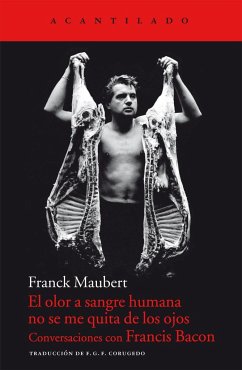 ACANTILADO

Franck Maubert
El olor a sangre humana no se me quita de los ojos
Conversaciones con Francis Bacon

TRADUCCIÓN DE F. G. F. CORUGEDO